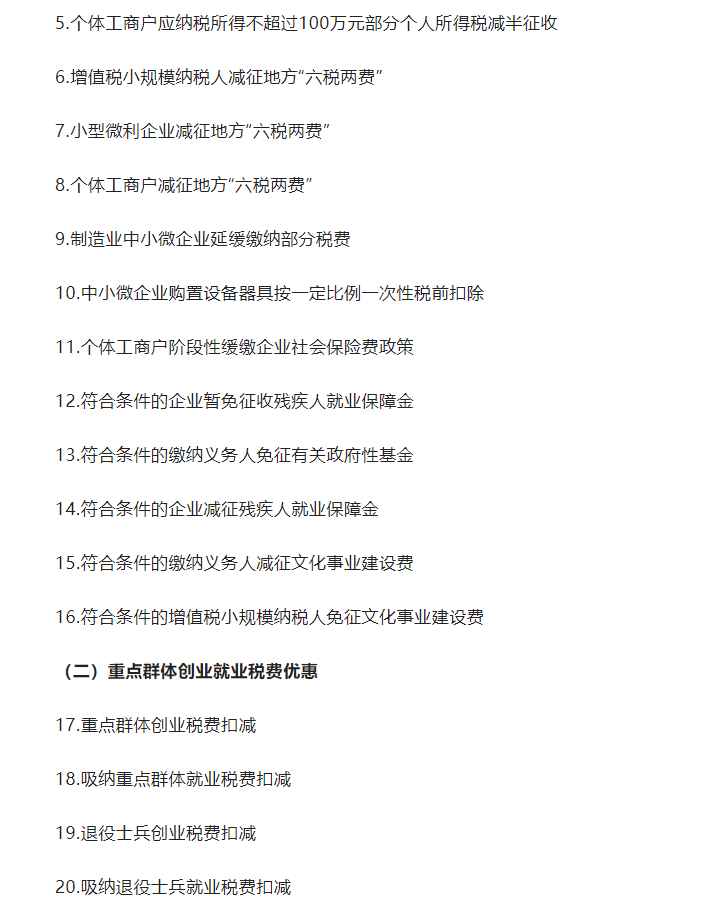 5.个体工商户应纳税所得不超过100万元部分个人所得税减半征收

6.增值税小规模纳税人减征地方“六税两费”

7.小型微利企业减征地方“六税两费”

8.个体工商户减征地方“六税两费”

9.制造业中小微企业延缓缴纳部分税费

10.中小微企业购置设备器具按一定比例一次性税前扣除

11.个体工商户阶段性缓缴企业社会保险费政策

12.符合条件的企业暂免征收残疾人就业保障金

13.符合条件的缴纳义务人免征有关政府性基金

14.符合条件的企业减征残疾人就业保障金

15.符合条件的缴纳义务人减征文化事业建设费

16.符合条件的增值税小规模纳税人免征文化事业建设费

（二）重点群体创业就业税费优惠

17.重点群体创业税费扣减

18.吸纳重点群体就业税费扣减

19.退役士兵创业税费扣减

20.吸纳退役士兵就业税费扣减